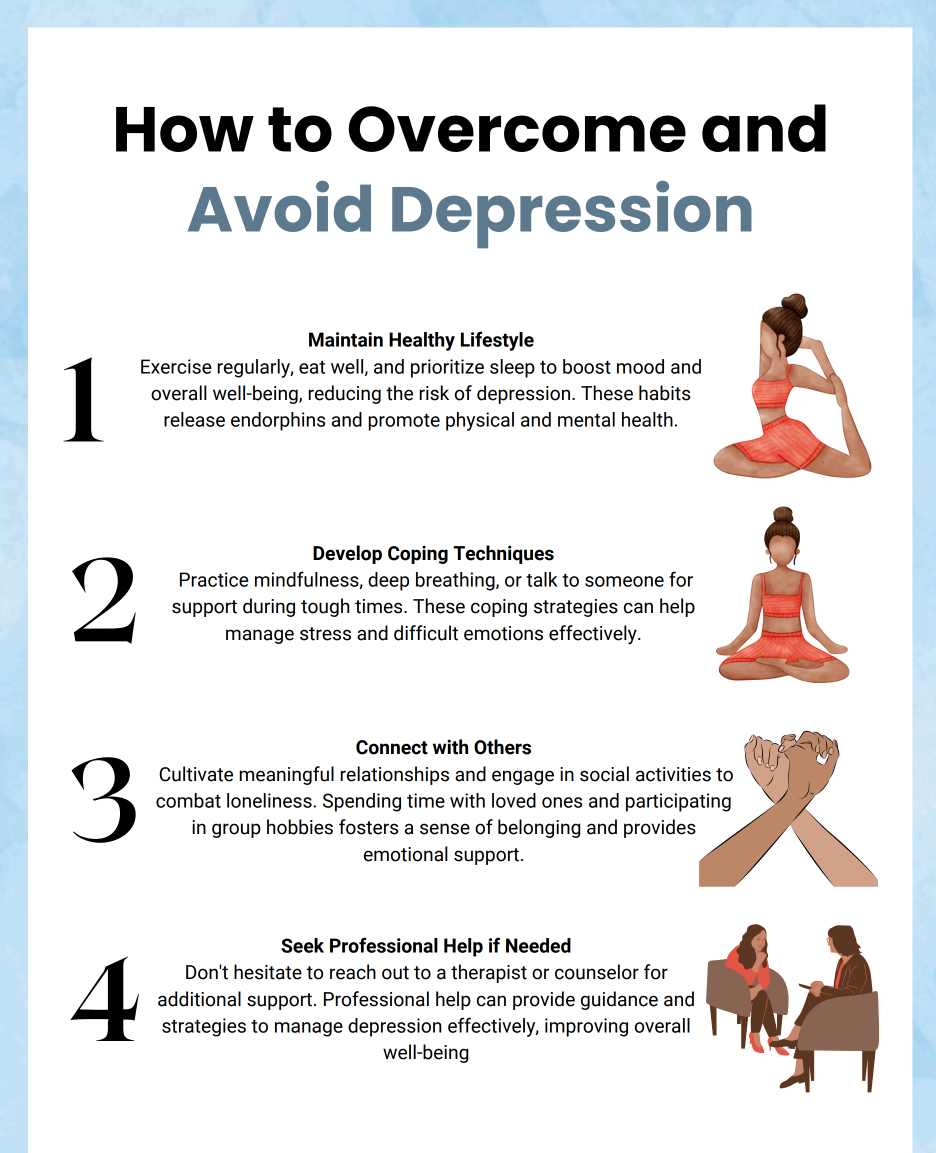 How to Overcome and Avoid Depression

1

Maintain Healthy Lifestyle

Exercise regularly, eat well, and prioritize sleep to boost mood and overall well-being, reducing the risk of depression. These habits release endorphins and promote physical and mental health.

2

Develop Coping Techniques

Practice mindfulness, deep breathing, or talk to someone for support during tough times. These coping strategies can help manage stress and difficult emotions effectively.

3

Connect with Others

Cultivate meaningful relationships and engage in social activities to combat loneliness. Spending time with loved ones and participating in group hobbies fosters a sense of belonging and provides emotional support.

4

Seek Professional Help if Needed

Don't hesitate to reach out to a therapist or counselor for additional support. Professional help can provide guidance and strategies to manage depression effectively, improving overall well-being